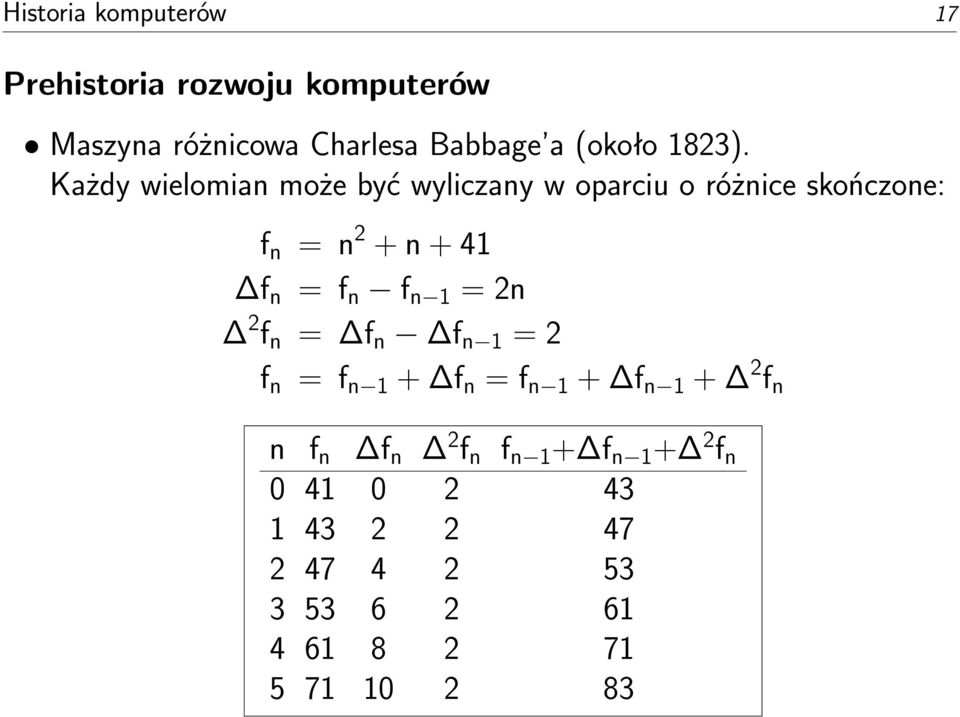 Historia komputerów 17

Prehistoria rozwoju komputerów

• Maszyna różnicowa Charlesa Babbage'a (około 1823). Każdy wielomian może być wyliczany w oparciu o różnice skończone:

$f_n = n^2 + n + 41$
$\Delta f_n = f_n - f_{n-1} = 2n$
$\Delta^2 f_n = \Delta f_n - \Delta f_{n-1} = 2$
$f_n = f_{n-1} + \Delta f_n = f_{n-1} + \Delta f_{n-1} + \Delta^2 f_n$

| n | $f_n$ | $\Delta f_n$ | $\Delta^2 f_n$ | $f_{n-1}+\Delta f_{n-1}+\Delta^2 f_n$ |
|---|---|---|---|---|
| 0 | 41 | 0 | 2 | 43 |
| 1 | 43 | 2 | 2 | 47 |
| 2 | 47 | 4 | 2 | 53 |
| 3 | 53 | 6 | 2 | 61 |
| 4 | 61 | 8 | 2 | 71 |
| 5 | 71 | 10 | 2 | 83 |